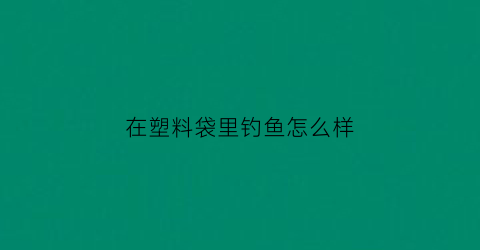 在塑料袋里钓鱼怎么样